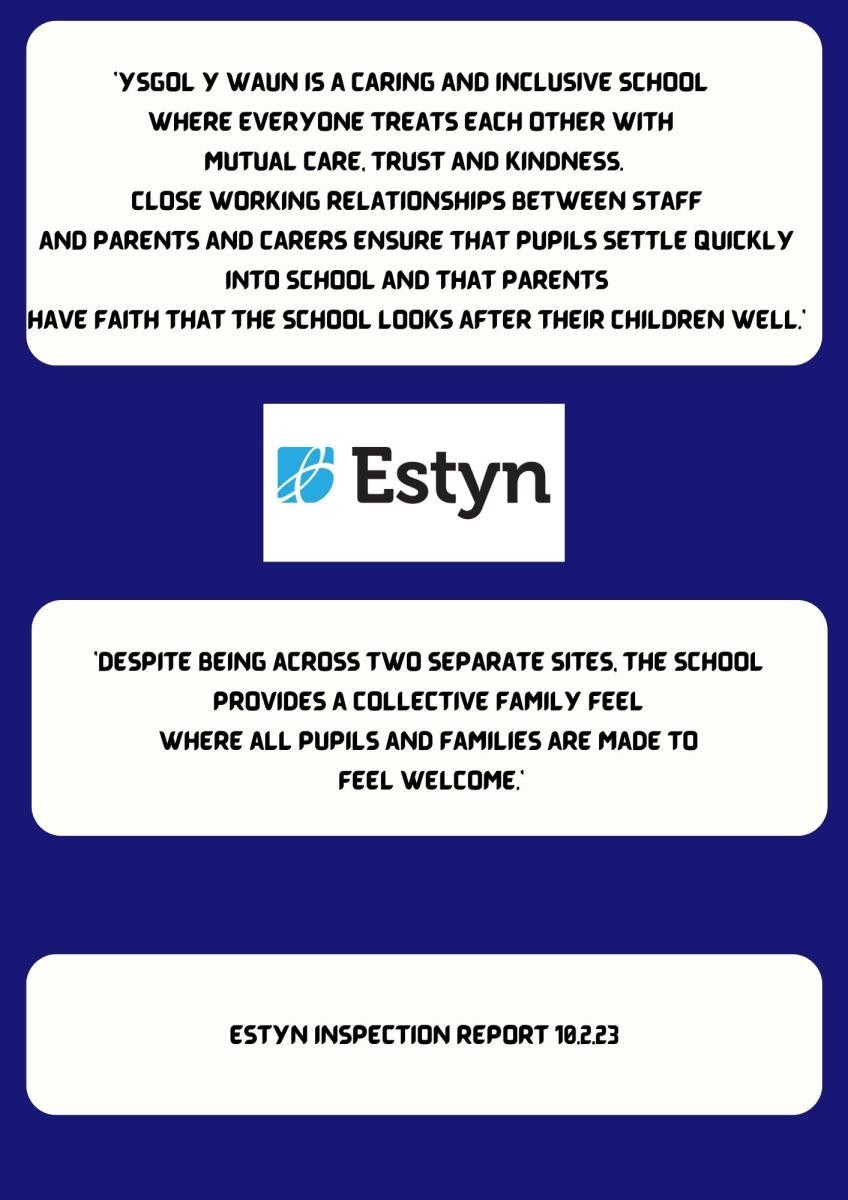 'YSGOL Y WAUN IS A CARING AND INCLUSIVE SCHOOL WHERE EVERYONE TREATS EACH OTHER WITH MUTUAL CARE, TRUST AND KINDNESS. CLOSE WORKING RELATIONSHIPS BETWEEN STAFF AND PARENTS AND CARERS ENSURE THAT PUPILS SETTLE QUICKLY INTO SCHOOL AND THAT PARENTS HAVE FAITH THAT THE SCHOOL LOOKS AFTER THEIR CHILDREN WELL.'

Estyn

'DESPITE BEING ACROSS TWO SEPARATE SITES, THE SCHOOL PROVIDES A COLLECTIVE FAMILY FEEL WHERE ALL PUPILS AND FAMILIES ARE MADE TO FEEL WELCOME.'

ESTYN INSPECTION REPORT 10.2.23